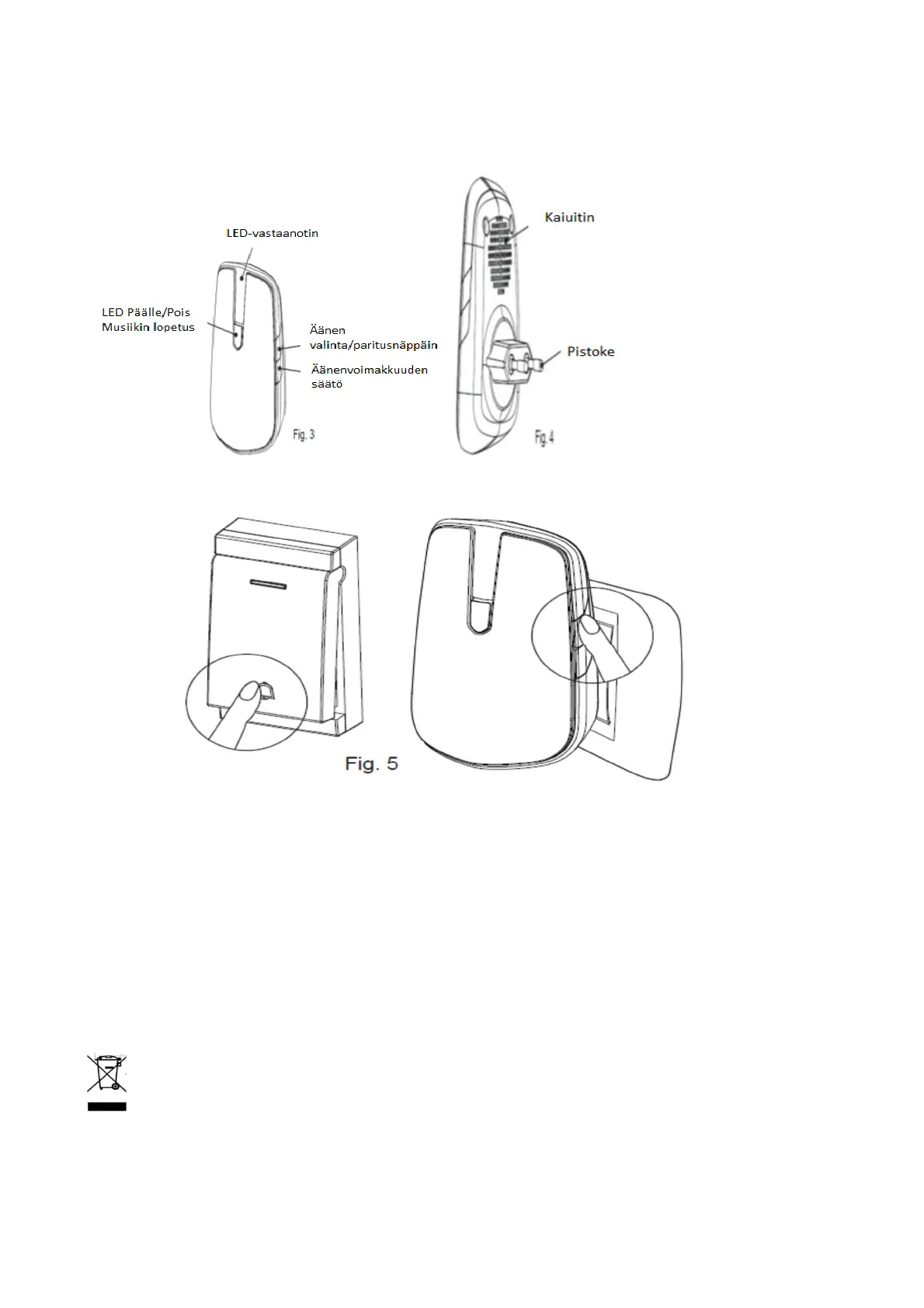 LED-vastaanotin

LED Päälle/Pois
Musiikin lopetus

Äänen
valinta/paritusnäppäin

Äänenvoimakkuuden
säätö

Fig. 3

Kaiuitin

Pistoke

Fig. 4

Fig. 5